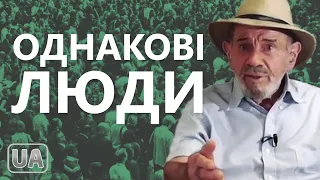 ОДНАКОВІ ЛЮДИ

UA